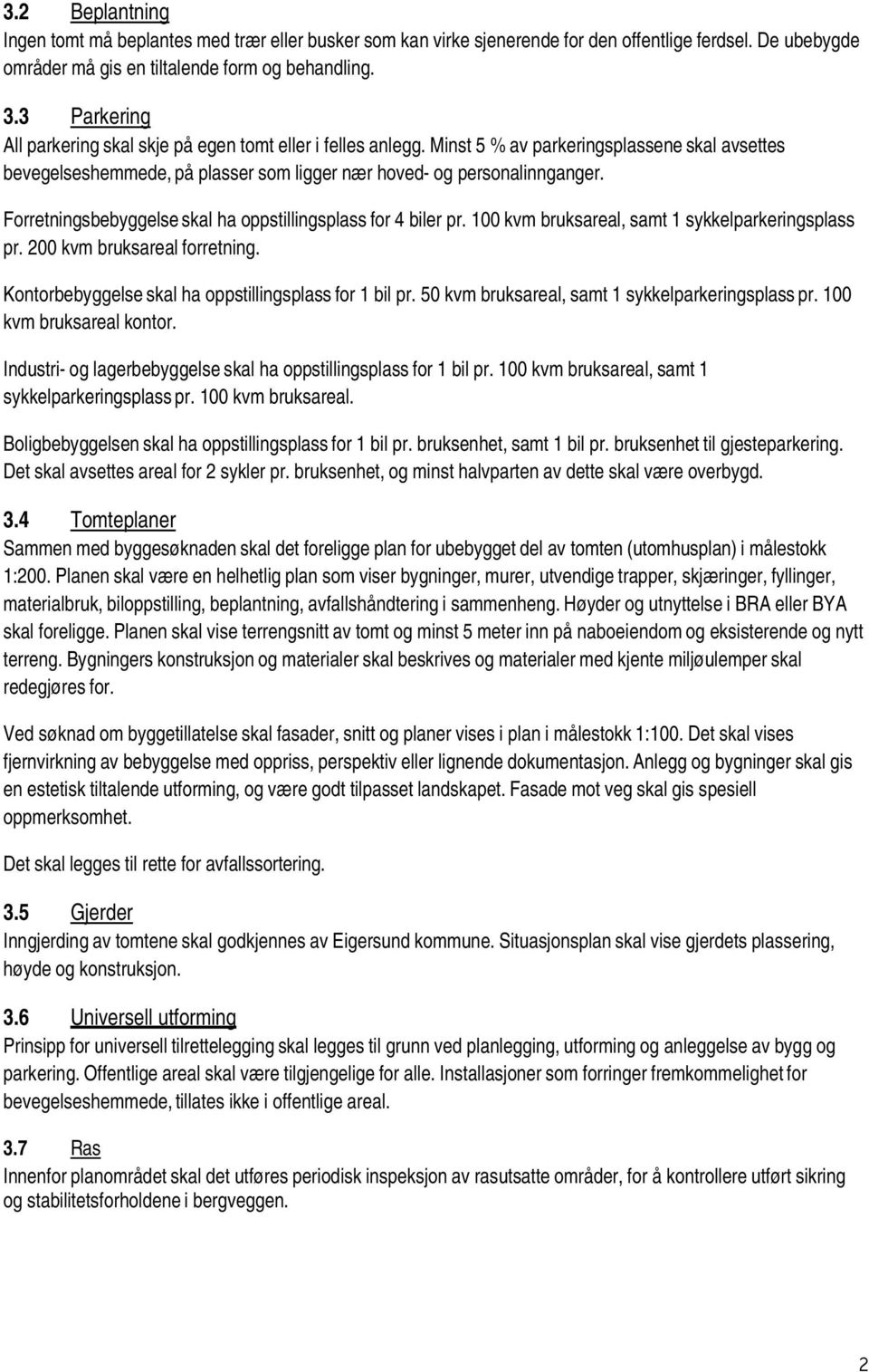 3.2 Beplantning
Ingen tomt må beplantes med trær eller busker som kan virke sjenerende for den offentlige ferdsel. De ubebygde områder må gis en tiltalende form og behandling.

3.3 Parkering
All parkering skal skje på egen tomt eller i felles anlegg. Minst 5 % av parkeringsplassene skal avsettes bevegelseshemmede, på plasser som ligger nær hoved- og personalinnganger.

Forretningsbebyggelse skal ha oppstillingsplass for 4 biler pr. 100 kvm bruksareal, samt 1 sykkelparkeringsplass pr. 200 kvm bruksareal forretning.

Kontorbebyggelse skal ha oppstillingsplass for 1 bil pr. 50 kvm bruksareal, samt 1 sykkelparkeringsplass pr. 100 kvm bruksareal kontor.

Industri- og lagerbebyggelse skal ha oppstillingsplass for 1 bil pr. 100 kvm bruksareal, samt 1 sykkelparkeringsplass pr. 100 kvm bruksareal.

Boligbebyggelsen skal ha oppstillingsplass for 1 bil pr. bruksenhet, samt 1 bil pr. bruksenhet til gjesteparkering. Det skal avsettes areal for 2 sykler pr. bruksenhet, og minst halvparten av dette skal være overbygd.

3.4 Tomteplaner
Sammen med byggesøknaden skal det foreligge plan for ubebygget del av tomten (utomhusplan) i målestokk 1:200. Planen skal være en helhetlig plan som viser bygninger, murer, utvendige trapper, skjæringer, fyllinger, materialbruk, biloppstilling, beplantning, avfallshåndtering i sammenheng. Høyder og utnyttelse i BRA eller BYA skal foreligge. Planen skal vise terrengsnitt av tomt og minst 5 meter inn på naboeiendom og eksisterende og nytt terreng. Bygningers konstruksjon og materialer skal beskrives og materialer med kjente miljøulemper skal redegjøres for.

Ved søknad om byggetillatelse skal fasader, snitt og planer vises i plan i målestokk 1:100. Det skal vises fjernvirkning av bebyggelse med oppriss, perspektiv eller lignende dokumentasjon. Anlegg og bygninger skal gis en estetisk tiltalende utforming, og være godt tilpasset landskapet. Fasade mot veg skal gis spesiell oppmerksomhet.

Det skal legges til rette for avfallssortering.

3.5 Gjerder
Inngjerding av tomtene skal godkjennes av Eigersund kommune. Situasjonsplan skal vise gjerdets plassering, høyde og konstruksjon.

3.6 Universell utforming
Prinsipp for universell tilrettelegging skal legges til grunn ved planlegging, utforming og anleggelse av bygg og parkering. Offentlige areal skal være tilgjengelige for alle. Installasjoner som forringer fremkommelighet for bevegelseshemmede, tillates ikke i offentlige areal.

3.7 Ras
Innenfor planområdet skal det utføres periodisk inspeksjon av rasutsatte områder, for å kontrollere utført sikring og stabilitetsforholdene i bergveggen.

2